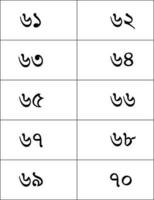 | ৬১ | ৬২ |
|---|---|
| ৬৩ | ৬৪ |
| ৬৫ | ৬৬ |
| ৬৭ | ৬৮ |
| ৬৯ | ৭০ |